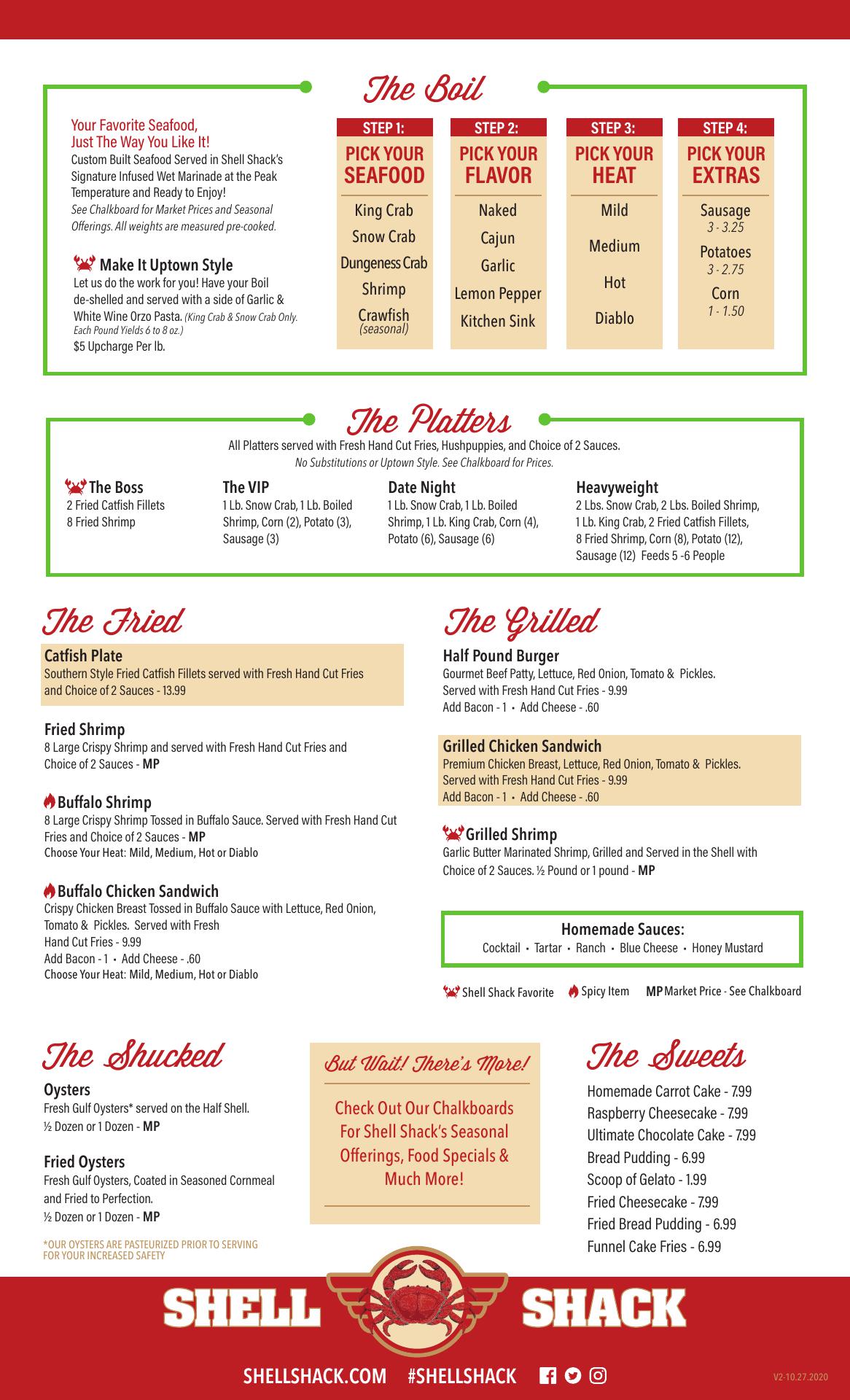 The Boil

Your Favorite Seafood, Just The Way You Like It!
Custom Built Seafood Served in Shell Shack's Signature Infused Wet Marinade at the Peak Temperature and Ready to Enjoy!
See Chalkboard for Market Prices and Seasonal Offerings. All weights are measured pre-cooked.

Make It Uptown Style
Let us do the work for you! Have your Boil de-shelled and served with a side of Garlic & White Wine Orzo Pasta. (King Crab & Snow Crab Only. Each Pound Yields 6 to 8 oz.)
$5 Upcharge Per lb.

STEP 1:
PICK YOUR SEAFOOD
King Crab
Snow Crab
Dungeness Crab
Shrimp
Crawfish (seasonal)

STEP 2:
PICK YOUR FLAVOR
Naked
Cajun
Garlic
Lemon Pepper
Kitchen Sink

STEP 3:
PICK YOUR HEAT
Mild
Medium
Hot
Diablo

STEP 4:
PICK YOUR EXTRAS
Sausage
3 - 3.25
Potatoes
3 - 2.75
Corn
1 - 1.50

The Platters
All Platters served with Fresh Hand Cut Fries, Hushpuppies, and Choice of 2 Sauces.
No Substitutions or Uptown Style. See Chalkboard for Prices.

The Boss
2 Fried Catfish Fillets
8 Fried Shrimp

The VIP
1 Lb. Snow Crab, 1 Lb. Boiled Shrimp, Corn (2), Potato (3), Sausage (3)

Date Night
1 Lb. Snow Crab, 1 Lb. Boiled Shrimp, 1 Lb. King Crab, Corn (4), Potato (6), Sausage (6)

Heavyweight
2 Lbs. Snow Crab, 2 Lbs. Boiled Shrimp, 1 Lb. King Crab, 2 Fried Catfish Fillets, 8 Fried Shrimp, Corn (8), Potato (12), Sausage (12) Feeds 5 -6 People

The Fried

Catfish Plate
Southern Style Fried Catfish Fillets served with Fresh Hand Cut Fries and Choice of 2 Sauces - 13.99

Fried Shrimp
8 Large Crispy Shrimp and served with Fresh Hand Cut Fries and Choice of 2 Sauces - MP

Buffalo Shrimp
8 Large Crispy Shrimp Tossed in Buffalo Sauce. Served with Fresh Hand Cut Fries and Choice of 2 Sauces - MP
Choose Your Heat: Mild, Medium, Hot or Diablo

Buffalo Chicken Sandwich
Crispy Chicken Breast Tossed in Buffalo Sauce with Lettuce, Red Onion, Tomato & Pickles. Served with Fresh Hand Cut Fries - 9.99
Add Bacon - 1 • Add Cheese - .60
Choose Your Heat: Mild, Medium, Hot or Diablo

The Grilled

Half Pound Burger
Gourmet Beef Patty, Lettuce, Red Onion, Tomato & Pickles.
Served with Fresh Hand Cut Fries - 9.99
Add Bacon - 1 • Add Cheese - .60

Grilled Chicken Sandwich
Premium Chicken Breast, Lettuce, Red Onion, Tomato & Pickles.
Served with Fresh Hand Cut Fries - 9.99
Add Bacon - 1 • Add Cheese - .60

Grilled Shrimp
Garlic Butter Marinated Shrimp, Grilled and Served in the Shell with Choice of 2 Sauces. ½ Pound or 1 pound - MP

Homemade Sauces:
Cocktail • Tartar • Ranch • Blue Cheese • Honey Mustard

Shell Shack Favorite Spicy Item MP Market Price - See Chalkboard

The Shucked

Oysters
Fresh Gulf Oysters* served on the Half Shell.
½ Dozen or 1 Dozen - MP

Fried Oysters
Fresh Gulf Oysters, Coated in Seasoned Cornmeal and Fried to Perfection.
½ Dozen or 1 Dozen - MP

*OUR OYSTERS ARE PASTEURIZED PRIOR TO SERVING FOR YOUR INCREASED SAFETY

But Wait! There's More!
Check Out Our Chalkboards For Shell Shack's Seasonal Offerings, Food Specials & Much More!

The Sweets
Homemade Carrot Cake - 7.99
Raspberry Cheesecake - 7.99
Ultimate Chocolate Cake - 7.99
Bread Pudding - 6.99
Scoop of Gelato - 1.99
Fried Cheesecake - 7.99
Fried Bread Pudding - 6.99
Funnel Cake Fries - 6.99

SHELL SHACK
SHELLSHACK.COM #SHELLSHACK
V2-10.27.2020